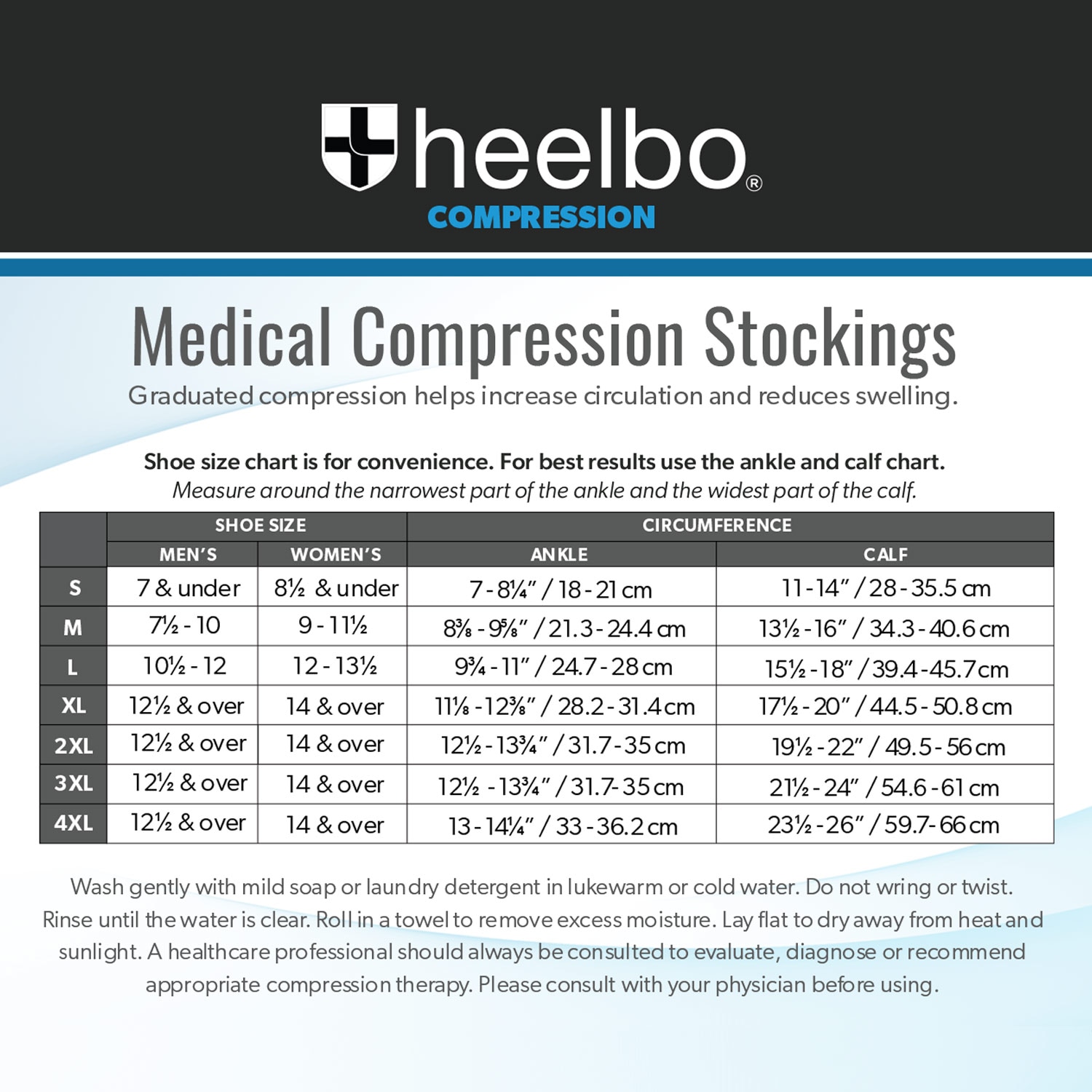 heelbo®
COMPRESSION

Medical Compression Stockings

Graduated compression helps increase circulation and reduces swelling.

Shoe size chart is for convenience. For best results use the ankle and calf chart.
Measure around the narrowest part of the ankle and the widest part of the calf.

| | SHOE SIZE | | CIRCUMFERENCE | |
|---|---|---|---|---|
| | MEN'S | WOMEN'S | ANKLE | CALF |
| S | 7 & under | 8½ & under | 7 - 8¼" / 18 - 21 cm | 11 - 14" / 28 - 35.5 cm |
| M | 7½ - 10 | 9 - 11½ | 8⅜ - 9⅝" / 21.3 - 24.4 cm | 13½ - 16" / 34.3 - 40.6 cm |
| L | 10½ - 12 | 12 - 13½ | 9¾ - 11" / 24.7 - 28 cm | 15½ - 18" / 39.4 - 45.7 cm |
| XL | 12½ & over | 14 & over | 11⅛ - 12⅜" / 28.2 - 31.4 cm | 17½ - 20" / 44.5 - 50.8 cm |
| 2XL | 12½ & over | 14 & over | 12½ - 13¾" / 31.7 - 35 cm | 19½ - 22" / 49.5 - 56 cm |
| 3XL | 12½ & over | 14 & over | 12½ - 13¾" / 31.7- 35 cm | 21½ - 24" / 54.6 - 61 cm |
| 4XL | 12½ & over | 14 & over | 13 - 14¼" / 33 - 36.2 cm | 23½ - 26" / 59.7- 66 cm |

Wash gently with mild soap or laundry detergent in lukewarm or cold water. Do not wring or twist. Rinse until the water is clear. Roll in a towel to remove excess moisture. Lay flat to dry away from heat and sunlight. A healthcare professional should always be consulted to evaluate, diagnose or recommend appropriate compression therapy. Please consult with your physician before using.